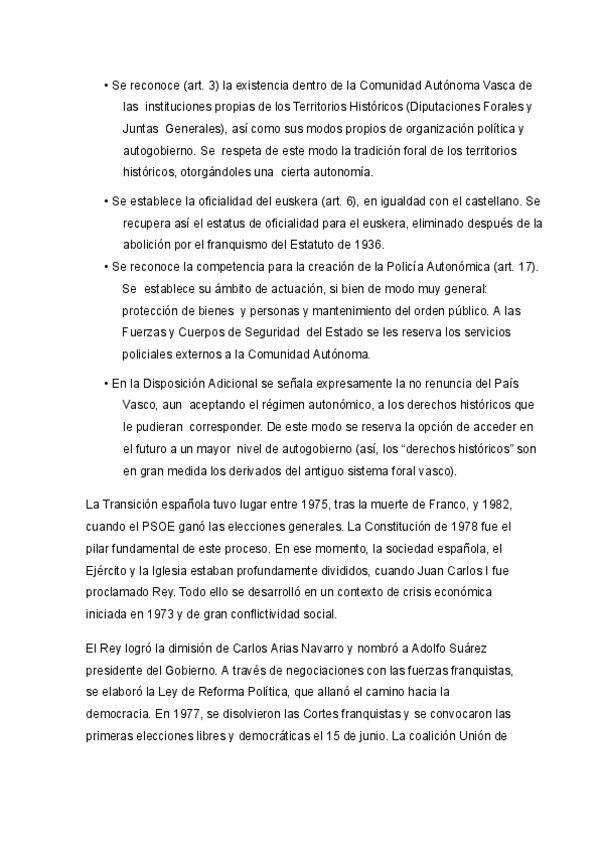 • Se reconoce (art. 3) la existencia dentro de la Comunidad Autónoma Vasca de las instituciones propias de los Territorios Históricos (Diputaciones Forales y Juntas Generales), así como sus modos propios de organización política y autogobierno. Se respeta de este modo la tradición foral de los territorios históricos, otorgándoles una cierta autonomía.

• Se establece la oficialidad del euskera (art. 6), en igualdad con el castellano. Se recupera así el estatus de oficialidad para el euskera, eliminado después de la abolición por el franquismo del Estatuto de 1936.

• Se reconoce la competencia para la creación de la Policía Autonómica (art. 17). Se establece su ámbito de actuación, si bien de modo muy general: protección de bienes y personas y mantenimiento del orden público. A las Fuerzas y Cuerpos de Seguridad del Estado se les reserva los servicios policiales externos a la Comunidad Autónoma.

• En la Disposición Adicional se señala expresamente la no renuncia del País Vasco, aun aceptando el régimen autonómico, a los derechos históricos que le pudieran corresponder. De este modo se reserva la opción de acceder en el futuro a un mayor nivel de autogobierno (así, los “derechos históricos” son en gran medida los derivados del antiguo sistema foral vasco).

La Transición española tuvo lugar entre 1975, tras la muerte de Franco, y 1982, cuando el PSOE ganó las elecciones generales. La Constitución de 1978 fue el pilar fundamental de este proceso. En ese momento, la sociedad española, el Ejército y la Iglesia estaban profundamente divididos, cuando Juan Carlos I fue proclamado Rey. Todo ello se desarrolló en un contexto de crisis económica iniciada en 1973 y de gran conflictividad social.

El Rey logró la dimisión de Carlos Arias Navarro y nombró a Adolfo Suárez presidente del Gobierno. A través de negociaciones con las fuerzas franquistas, se elaboró la Ley de Reforma Política, que allanó el camino hacia la democracia. En 1977, se disolvieron las Cortes franquistas y se convocaron las primeras elecciones libres y democráticas el 15 de junio. La coalición Unión de